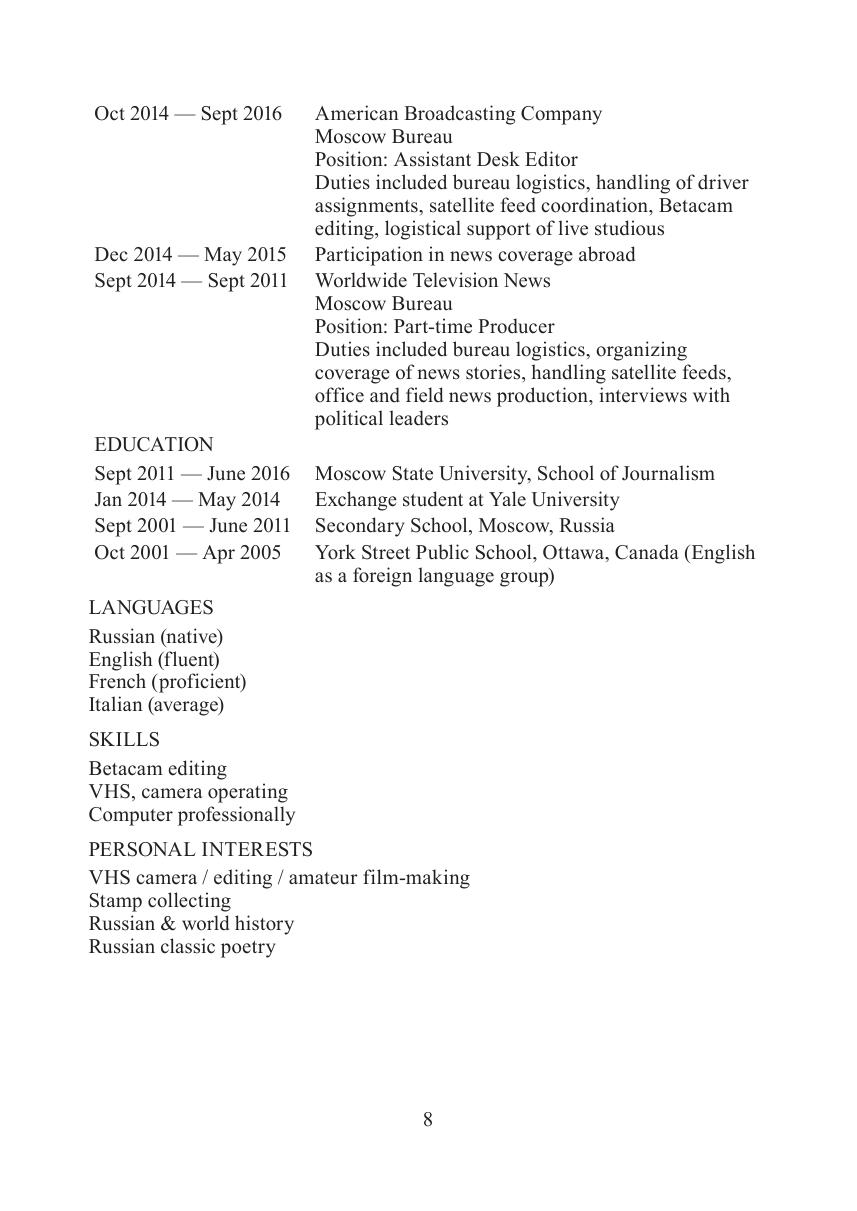 Oct 2014 — Sept 2016 American Broadcasting Company
Moscow Bureau
Position: Assistant Desk Editor
Duties included bureau logistics, handling of driver assignments, satellite feed coordination, Betacam editing, logistical support of live studious

Dec 2014 — May 2015 Participation in news coverage abroad

Sept 2014 — Sept 2011 Worldwide Television News
Moscow Bureau
Position: Part-time Producer
Duties included bureau logistics, organizing coverage of news stories, handling satellite feeds, office and field news production, interviews with political leaders

EDUCATION

Sept 2011 — June 2016 Moscow State University, School of Journalism

Jan 2014 — May 2014 Exchange student at Yale University

Sept 2001 — June 2011 Secondary School, Moscow, Russia

Oct 2001 — Apr 2005 York Street Public School, Ottawa, Canada (English as a foreign language group)

LANGUAGES

Russian (native)
English (fluent)
French (proficient)
Italian (average)

SKILLS

Betacam editing
VHS, camera operating
Computer professionally

PERSONAL INTERESTS

VHS camera / editing / amateur film-making
Stamp collecting
Russian & world history
Russian classic poetry

8